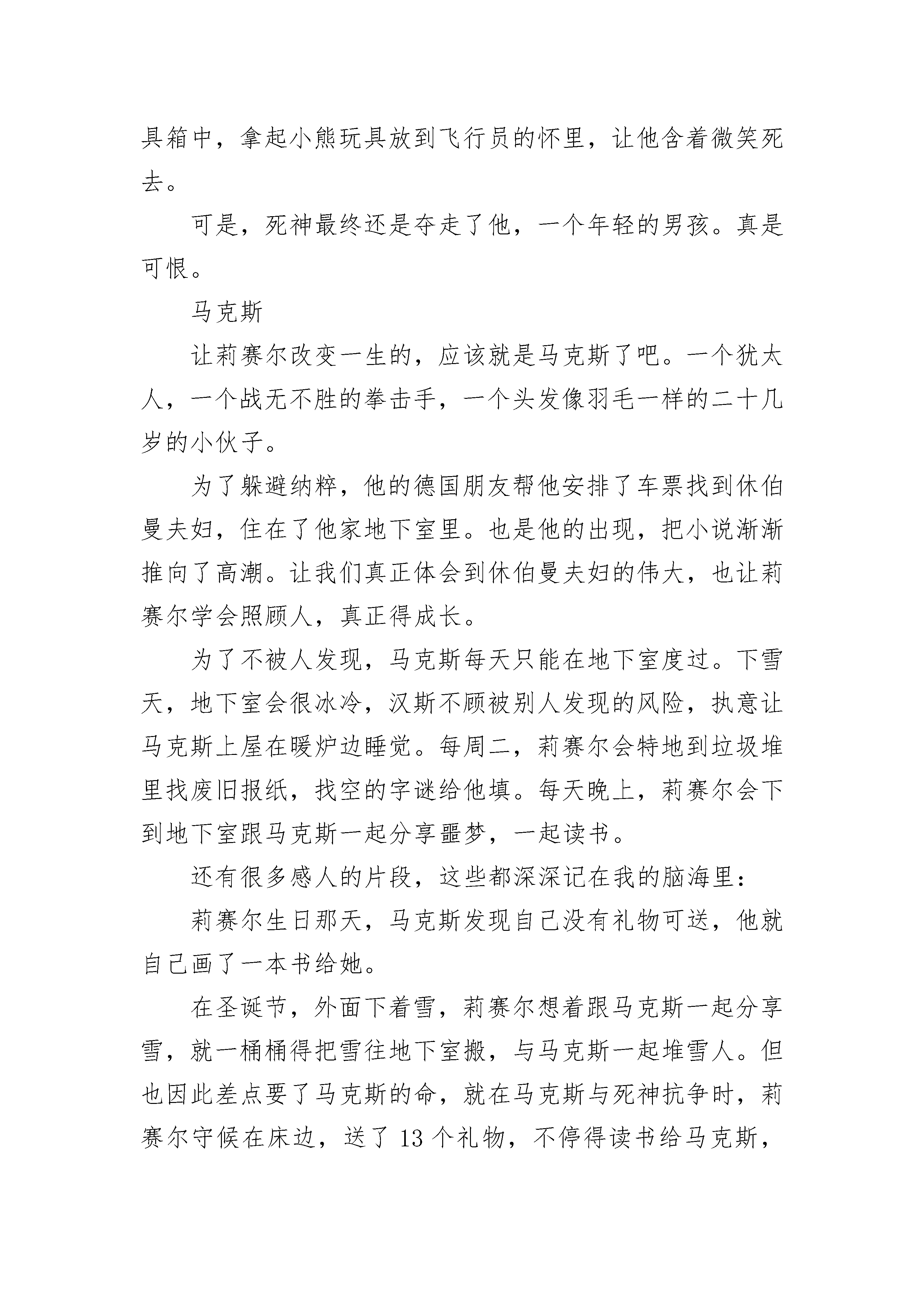 具箱中，拿起小熊玩具放到飞行员的怀里，让他含着微笑死去。

可是，死神最终还是夺走了他，一个年轻的男孩。真是可恨。

马克斯

让莉赛尔改变一生的，应该就是马克斯了吧。一个犹太人，一个战无不胜的拳击手，一个头发像羽毛一样的二十几岁的小伙子。

为了躲避纳粹，他的德国朋友帮他安排了车票找到休伯曼夫妇，住在了他家地下室里。也是他的出现，把小说渐渐推向了高潮。让我们真正体会到休伯曼夫妇的伟大，也让莉赛尔学会照顾人，真正得成长。

为了不被人发现，马克斯每天只能在地下室度过。下雪天，地下室会很冰冷，汉斯不顾被别人发现的风险，执意让马克斯上屋在暖炉边睡觉。每周二，莉赛尔会特地到垃圾堆里找废旧报纸，找空的字谜给他填。每天晚上，莉赛尔会下到地下室跟马克斯一起分享噩梦，一起读书。

还有很多感人的片段，这些都深深记在我的脑海里：

莉赛尔生日那天，马克斯发现自己没有礼物可送，他就自己画了一本书给她。

在圣诞节，外面下着雪，莉赛尔想着跟马克斯一起分享雪，就一桶桶得把雪往地下室搬，与马克斯一起堆雪人。但也因此差点要了马克斯的命，就在马克斯与死神抗争时，莉赛尔守候在床边，送了 13 个礼物，不停得读书给马克斯，